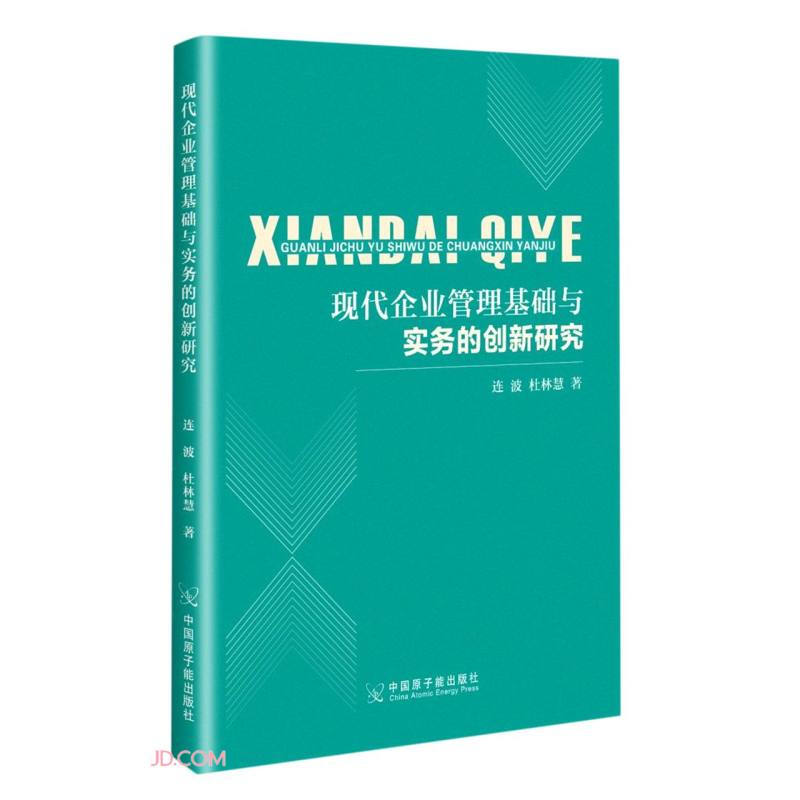 现代企业管理基础与实务的创新研究

连 波 杜林慧 著

中国原子能出版社

XIANDAI QIYE
GUANLI JICHU YU SHIWU DE CHUANGXIN YANJIU

现代企业管理基础与
实务的创新研究

连 波 杜林慧 著

中国原子能出版社
China Atomic Energy Press

JD.COM